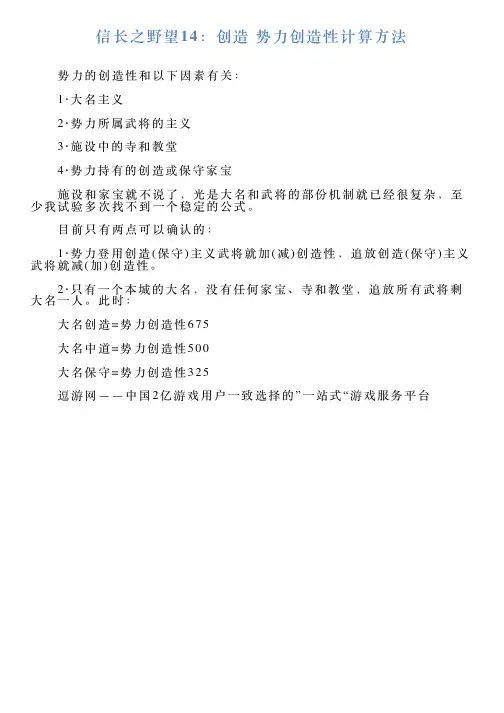 信长之野望14：创造 势力创造性计算方法

势力的创造性和以下因素有关：

1·大名主义

2·势力所属武将的主义

3·施设中的寺和教堂

4·势力持有的创造或保守家宝

施设和家宝就不说了，光是大名和武将的部份机制就已经很复杂，至少我试验多次找不到一个稳定的公式。

目前只有两点可以确认的：

1·势力登用创造(保守)主义武将就加(减)创造性，追放创造(保守)主义武将就减(加)创造性。

2·只有一个本城的大名，没有任何家宝、寺和教堂，追放所有武将剩大名一人。此时：

大名创造=势力创造性675

大名中道=势力创造性500

大名保守=势力创造性325

逗游网——中国2亿游戏用户一致选择的”一站式“游戏服务平台